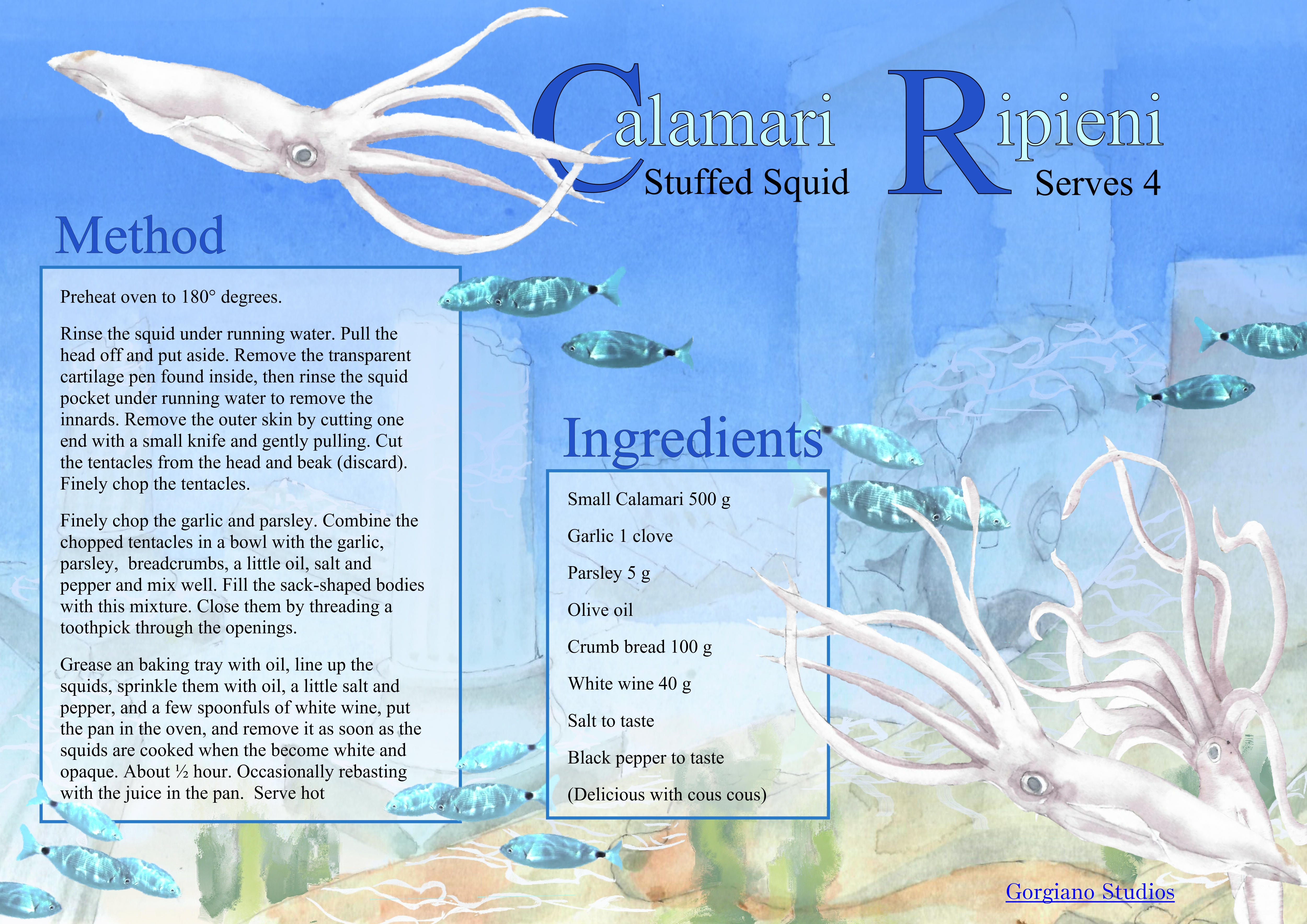 Calamari Ripieni

Stuffed Squid

Serves 4

Method

Preheat oven to 180° degrees.

Rinse the squid under running water. Pull the head off and put aside. Remove the transparent cartilage pen found inside, then rinse the squid pocket under running water to remove the innards. Remove the outer skin by cutting one end with a small knife and gently pulling. Cut the tentacles from the head and beak (discard). Finely chop the tentacles.

Finely chop the garlic and parsley. Combine the chopped tentacles in a bowl with the garlic, parsley, breadcrumbs, a little oil, salt and pepper and mix well. Fill the sack-shaped bodies with this mixture. Close them by threading a toothpick through the openings.

Grease an baking tray with oil, line up the squids, sprinkle them with oil, a little salt and pepper, and a few spoonfuls of white wine, put the pan in the oven, and remove it as soon as the squids are cooked when the become white and opaque. About ½ hour. Occasionally rebasting with the juice in the pan. Serve hot

Ingredients

Small Calamari 500 g

Garlic 1 clove

Parsley 5 g

Olive oil

Crumb bread 100 g

White wine 40 g

Salt to taste

Black pepper to taste

(Delicious with cous cous)

Gorgiano Studios